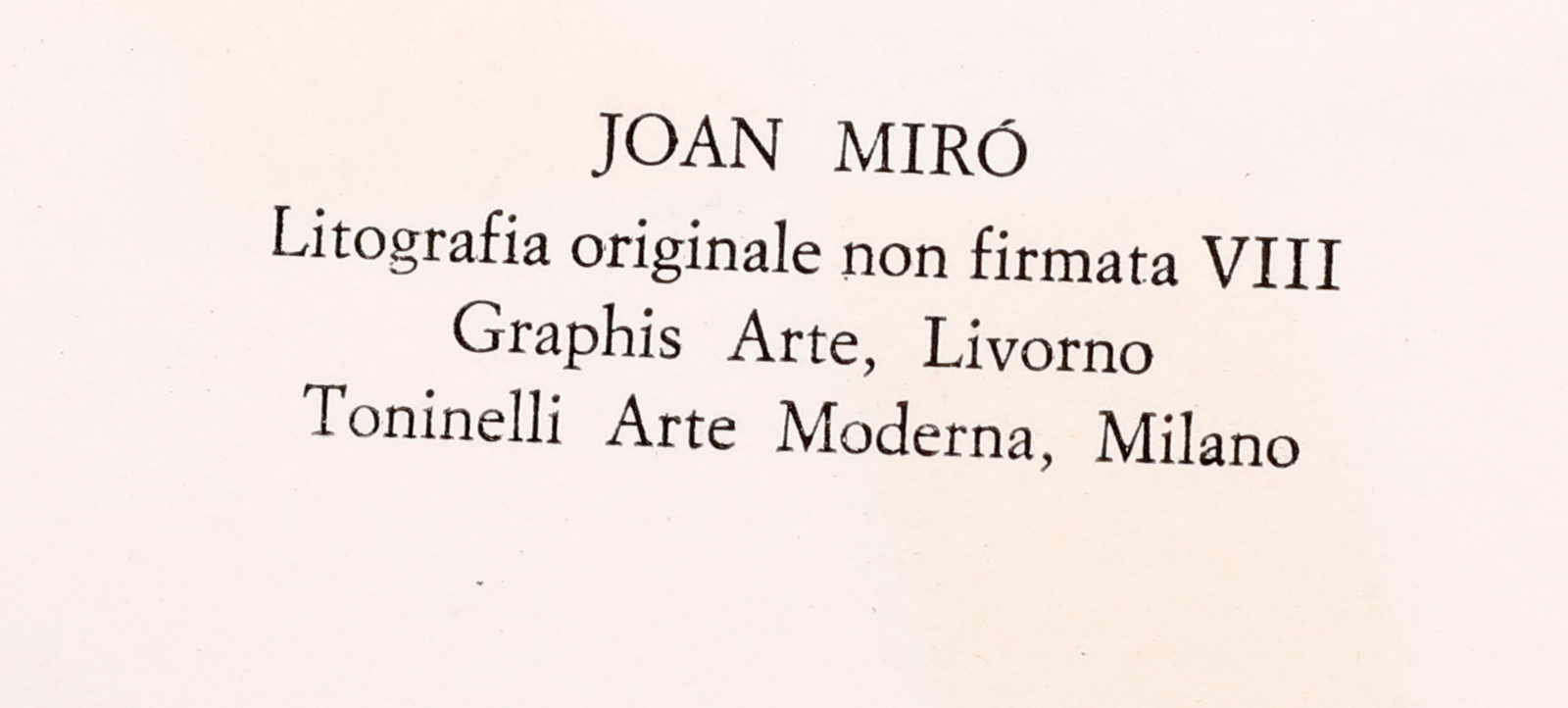 JOAN MIRÓ

Litografia originale non firmata VIII

Graphis Arte, Livorno

Toninelli Arte Moderna, Milano